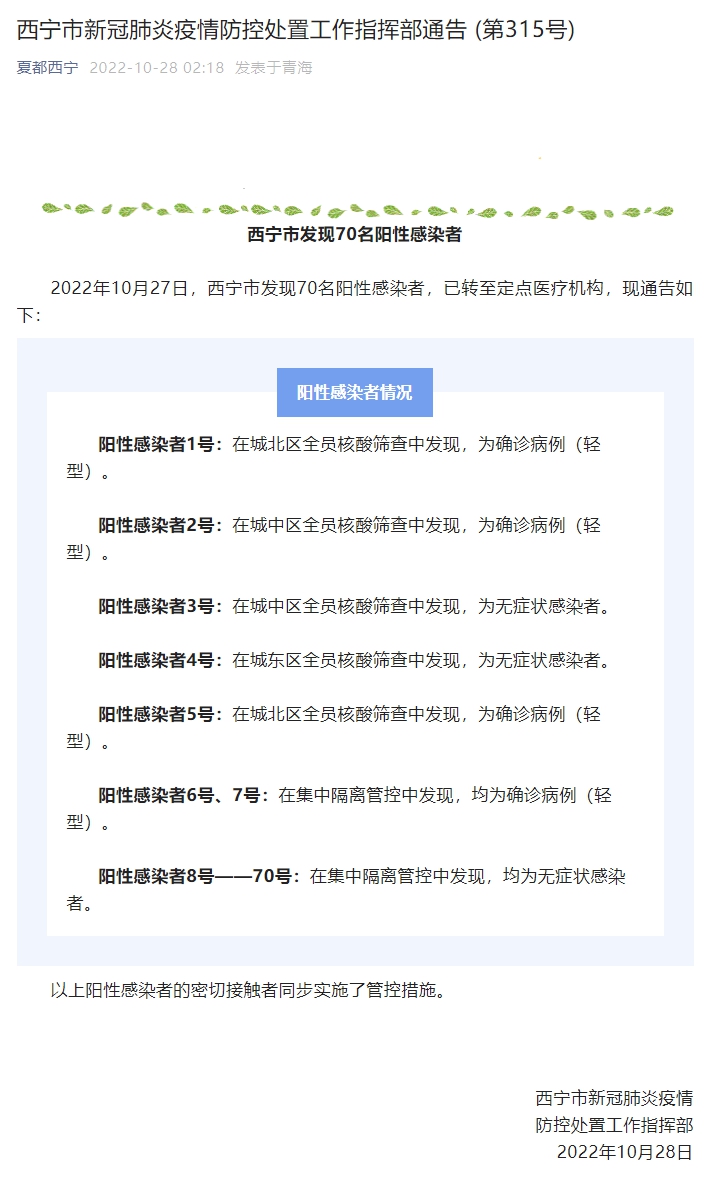 西宁市新冠肺炎疫情防控处置工作指挥部通告 (第315号)

夏都西宁 2022-10-28 02:18 发表于青海

西宁市发现70名阳性感染者

2022年10月27日，西宁市发现70名阳性感染者，已转至定点医疗机构，现通告如下：

阳性感染者情况

阳性感染者1号：在城北区全员核酸筛查中发现，为确诊病例（轻型）。

阳性感染者2号：在城中区全员核酸筛查中发现，为确诊病例（轻型）。

阳性感染者3号：在城中区全员核酸筛查中发现，为无症状感染者。

阳性感染者4号：在城东区全员核酸筛查中发现，为无症状感染者。

阳性感染者5号：在城北区全员核酸筛查中发现，为确诊病例（轻型）。

阳性感染者6号、7号：在集中隔离管控中发现，均为确诊病例（轻型）。

阳性感染者8号——70号：在集中隔离管控中发现，均为无症状感染者。

以上阳性感染者的密切接触者同步实施了管控措施。

西宁市新冠肺炎疫情
防控处置工作指挥部
2022年10月28日